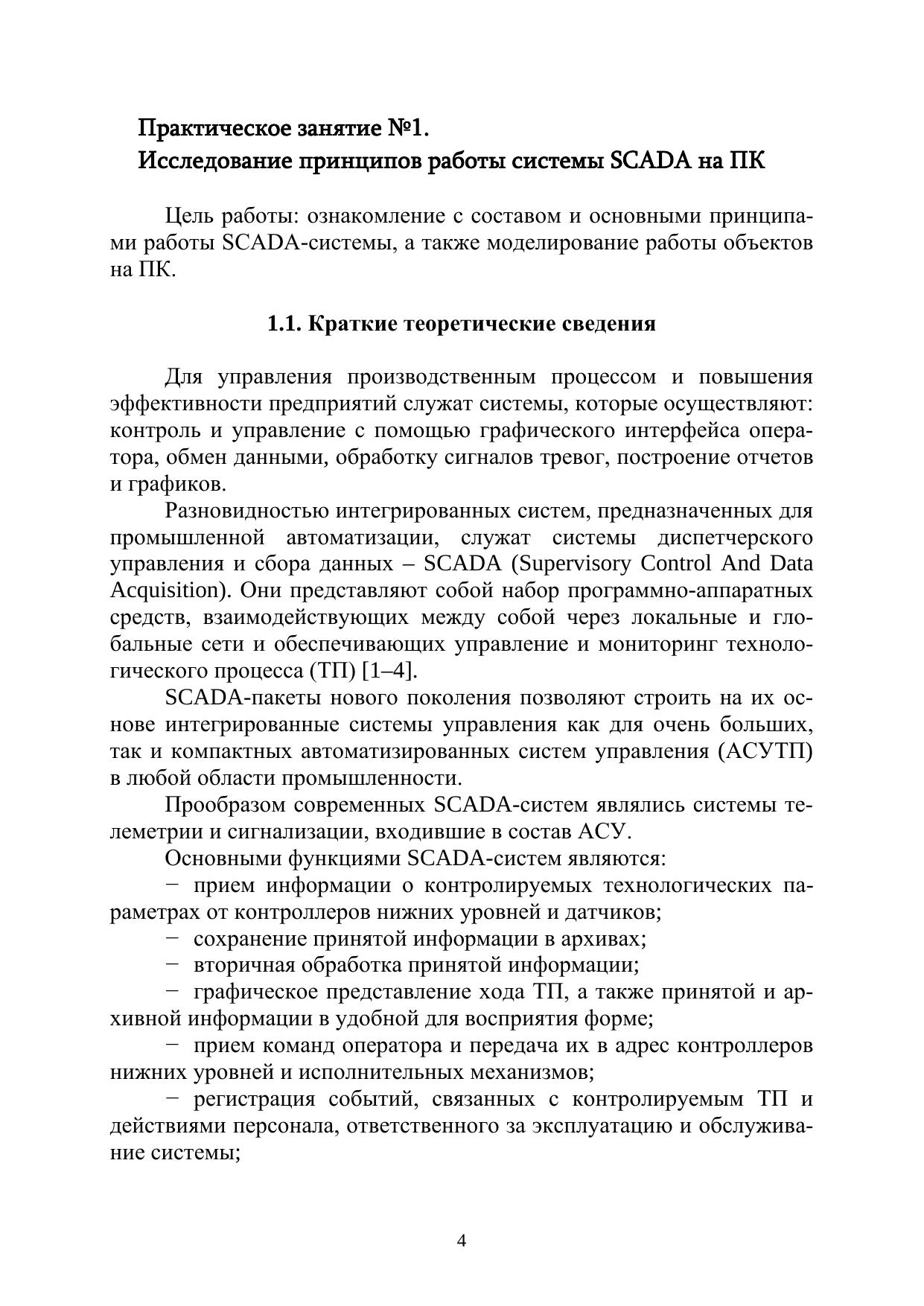 Практическое занятие №1.
Исследование принципов работы системы SCADA на ПК

Цель работы: ознакомление с составом и основными принципами работы SCADA-системы, а также моделирование работы объектов на ПК.

1.1. Краткие теоретические сведения

Для управления производственным процессом и повышения эффективности предприятий служат системы, которые осуществляют: контроль и управление с помощью графического интерфейса оператора, обмен данными, обработку сигналов тревог, построение отчетов и графиков.

Разновидностью интегрированных систем, предназначенных для промышленной автоматизации, служат системы диспетчерского управления и сбора данных – SCADA (Supervisory Control And Data Acquisition). Они представляют собой набор программно-аппаратных средств, взаимодействующих между собой через локальные и глобальные сети и обеспечивающих управление и мониторинг технологического процесса (ТП) [1–4].

SCADA-пакеты нового поколения позволяют строить на их основе интегрированные системы управления как для очень больших, так и компактных автоматизированных систем управления (АСУТП) в любой области промышленности.

Прообразом современных SCADA-систем являлись системы телеметрии и сигнализации, входившие в состав АСУ.

Основными функциями SCADA-систем являются:

− прием информации о контролируемых технологических параметрах от контроллеров нижних уровней и датчиков;

− сохранение принятой информации в архивах;

− вторичная обработка принятой информации;

− графическое представление хода ТП, а также принятой и архивной информации в удобной для восприятия форме;

− прием команд оператора и передача их в адрес контроллеров нижних уровней и исполнительных механизмов;

− регистрация событий, связанных с контролируемым ТП и действиями персонала, ответственного за эксплуатацию и обслуживание системы;

4